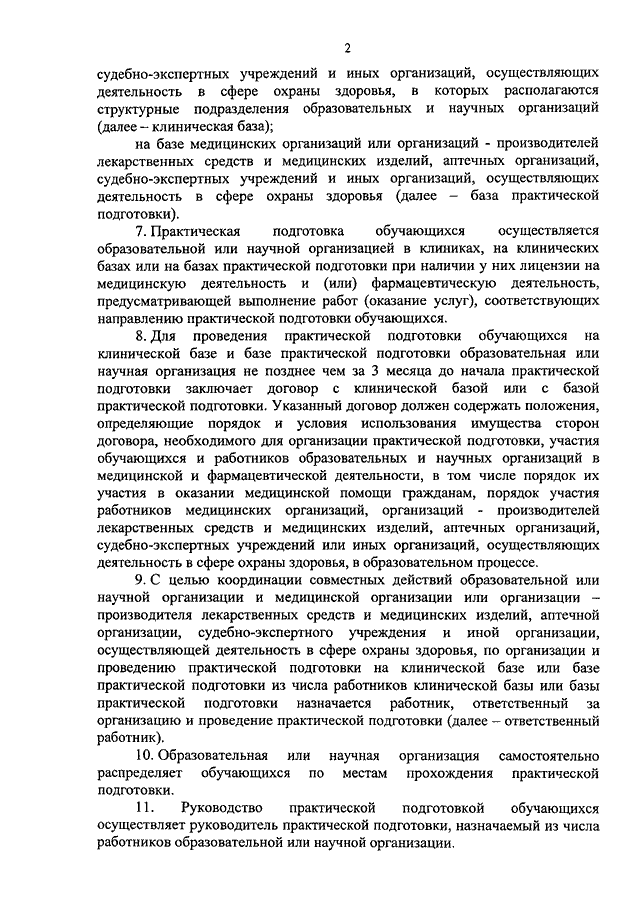 2

судебно-экспертных учреждений и иных организаций, осуществляющих деятельность в сфере охраны здоровья, в которых располагаются структурные подразделения образовательных и научных организаций (далее – клиническая база);

на базе медицинских организаций или организаций - производителей лекарственных средств и медицинских изделий, аптечных организаций, судебно-экспертных учреждений и иных организаций, осуществляющих деятельность в сфере охраны здоровья (далее – база практической подготовки).

7. Практическая подготовка обучающихся осуществляется образовательной или научной организацией в клиниках, на клинических базах или на базах практической подготовки при наличии у них лицензии на медицинскую деятельность и (или) фармацевтическую деятельность, предусматривающей выполнение работ (оказание услуг), соответствующих направлению практической подготовки обучающихся.

8. Для проведения практической подготовки обучающихся на клинической базе и базе практической подготовки образовательная или научная организация не позднее чем за 3 месяца до начала практической подготовки заключает договор с клинической базой или с базой практической подготовки. Указанный договор должен содержать положения, определяющие порядок и условия использования имущества сторон договора, необходимого для организации практической подготовки, участия обучающихся и работников образовательных и научных организаций в медицинской и фармацевтической деятельности, в том числе порядок их участия в оказании медицинской помощи гражданам, порядок участия работников медицинских организаций, организаций - производителей лекарственных средств и медицинских изделий, аптечных организаций, судебно-экспертных учреждений или иных организаций, осуществляющих деятельность в сфере охраны здоровья, в образовательном процессе.

9. С целью координации совместных действий образовательной или научной организации и медицинской организации или организации – производителя лекарственных средств и медицинских изделий, аптечной организации, судебно-экспертного учреждения и иной организации, осуществляющей деятельность в сфере охраны здоровья, по организации и проведению практической подготовки на клинической базе или базе практической подготовки из числа работников клинической базы или базы практической подготовки назначается работник, ответственный за организацию и проведение практической подготовки (далее – ответственный работник).

10. Образовательная или научная организация самостоятельно распределяет обучающихся по местам прохождения практической подготовки.

11. Руководство практической подготовкой обучающихся осуществляет руководитель практической подготовки, назначаемый из числа работников образовательной или научной организации.